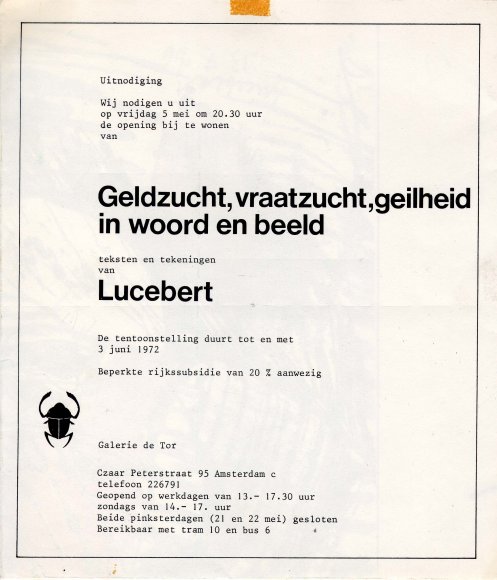 Uitnodiging

Wij nodigen u uit
op vrijdag 5 mei om 20.30 uur
de opening bij te wonen
van

Geldzucht, vraatzucht, geilheid
in woord en beeld

teksten en tekeningen
van

Lucebert

De tentoonstelling duurt tot en met
3 juni 1972

Beperkte rijkssubsidie van 20 % aanwezig

Galerie de Tor

Czaar Peterstraat 95 Amsterdam c
telefoon 226791
Geopend op werkdagen van 13.- 17.30 uur
zondags van 14.- 17. uur
Beide pinksterdagen (21 en 22 mei) gesloten
Bereikbaar met tram 10 en bus 6